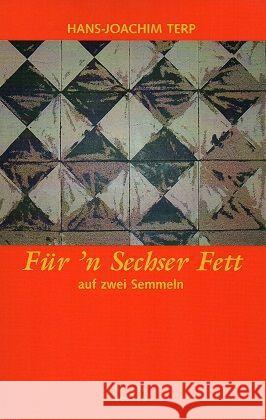 HANS-JOACHIM TERP

Für 'n Sechser Fett

auf zwei Semmeln

Kraina Książek